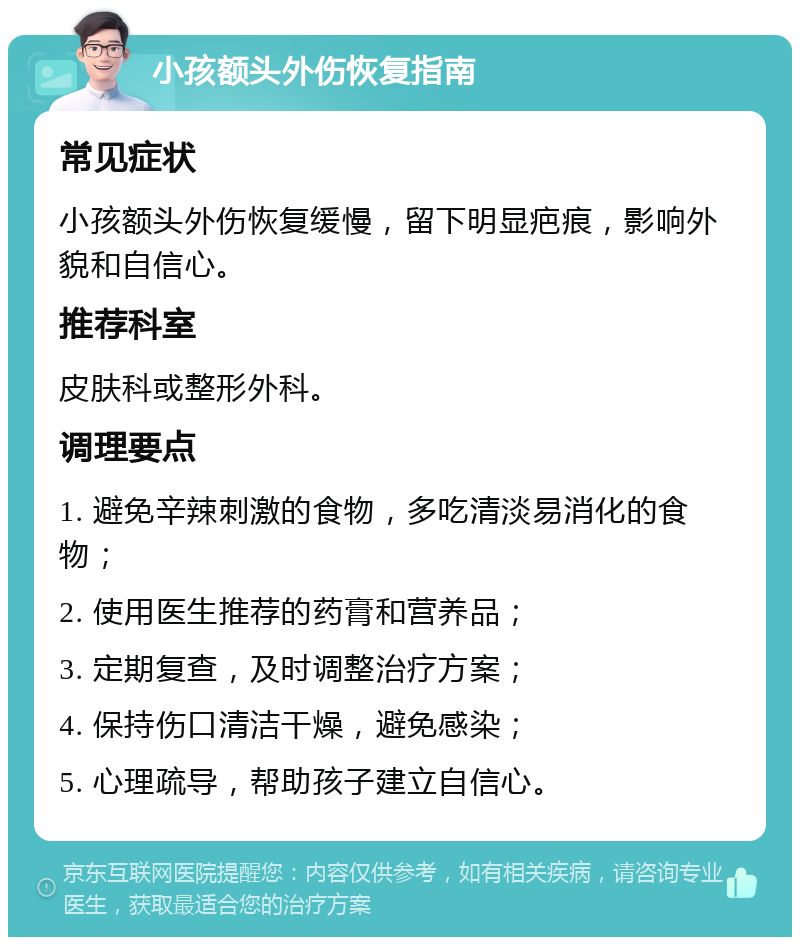 小孩额头外伤恢复指南

常见症状

小孩额头外伤恢复缓慢，留下明显疤痕，影响外貌和自信心。

推荐科室

皮肤科或整形外科。

调理要点

1. 避免辛辣刺激的食物，多吃清淡易消化的食物；

2. 使用医生推荐的药膏和营养品；

3. 定期复查，及时调整治疗方案；

4. 保持伤口清洁干燥，避免感染；

5. 心理疏导，帮助孩子建立自信心。

京东互联网医院提醒您：内容仅供参考，如有相关疾病，请咨询专业医生，获取最适合您的治疗方案